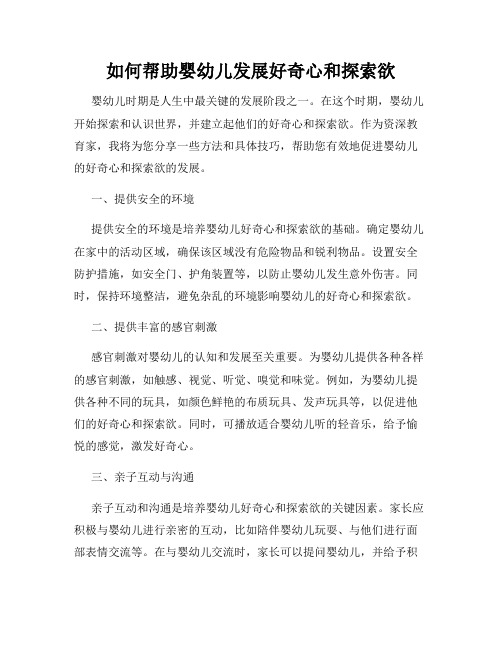 如何帮助婴幼儿发展好奇心和探索欲

婴幼儿时期是人生中最关键的发展阶段之一。在这个时期，婴幼儿开始探索和认识世界，并建立起他们的好奇心和探索欲。作为资深教育家，我将为您分享一些方法和具体技巧，帮助您有效地促进婴幼儿的好奇心和探索欲的发展。

一、提供安全的环境

提供安全的环境是培养婴幼儿好奇心和探索欲的基础。确定婴幼儿在家中的活动区域，确保该区域没有危险物品和锐利物品。设置安全防护措施，如安全门、护角装置等，以防止婴幼儿发生意外伤害。同时，保持环境整洁，避免杂乱的环境影响婴幼儿的好奇心和探索欲。

二、提供丰富的感官刺激

感官刺激对婴幼儿的认知和发展至关重要。为婴幼儿提供各种各样的感官刺激，如触感、视觉、听觉、嗅觉和味觉。例如，为婴幼儿提供各种不同的玩具，如颜色鲜艳的布质玩具、发声玩具等，以促进他们的好奇心和探索欲。同时，可播放适合婴幼儿听的轻音乐，给予愉悦的感觉，激发好奇心。

三、亲子互动与沟通

亲子互动和沟通是培养婴幼儿好奇心和探索欲的关键因素。家长应积极与婴幼儿进行亲密的互动，比如陪伴婴幼儿玩耍、与他们进行面部表情交流等。在与婴幼儿交流时，家长可以提问婴幼儿，并给予积